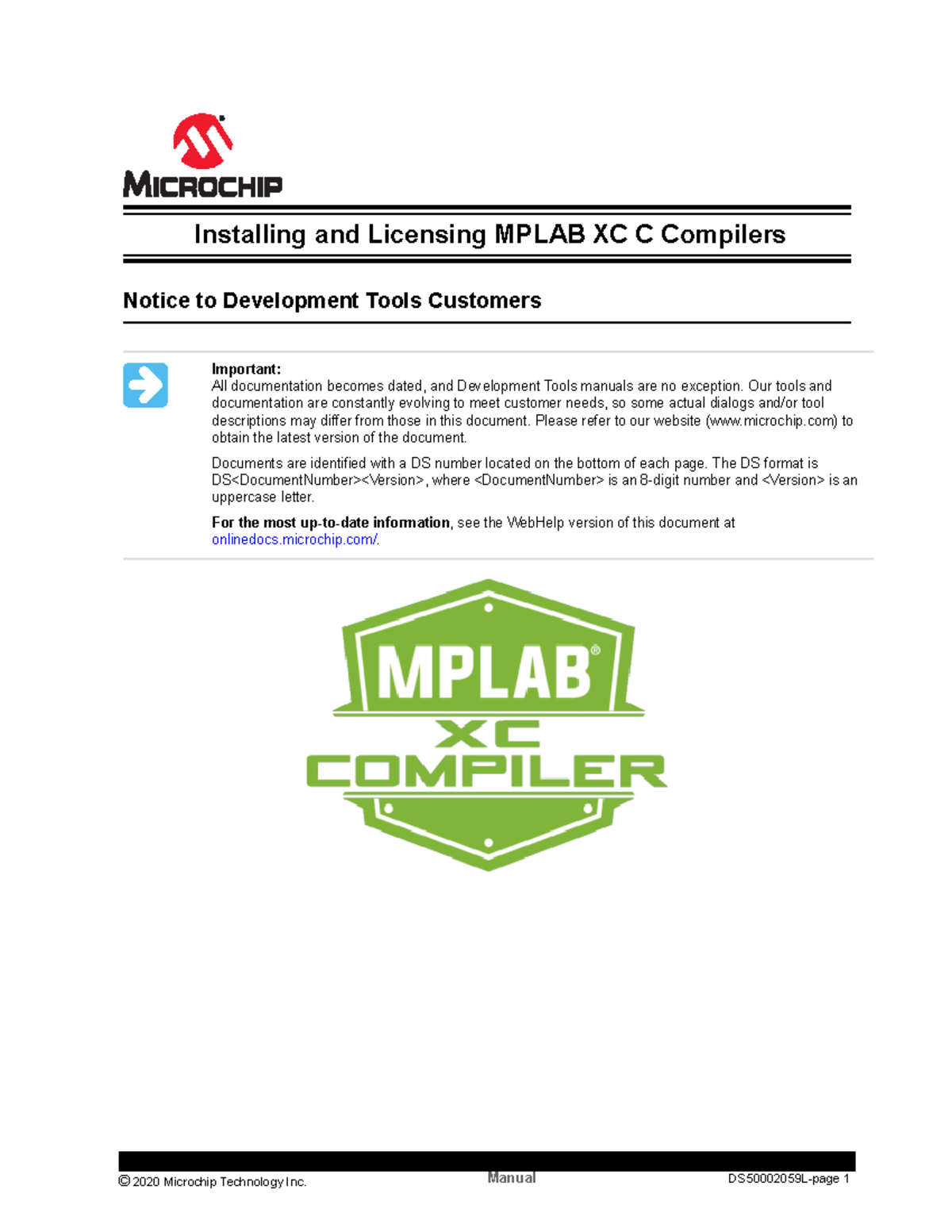 MICROCHIP

Installing and Licensing MPLAB XC C Compilers

Notice to Development Tools Customers

Important:
All documentation becomes dated, and Development Tools manuals are no exception. Our tools and documentation are constantly evolving to meet customer needs, so some actual dialogs and/or tool descriptions may differ from those in this document. Please refer to our website (www.microchip.com) to obtain the latest version of the document.

Documents are identified with a DS number located on the bottom of each page. The DS format is DS<DocumentNumber><Version>, where <DocumentNumber> is an 8-digit number and <Version> is an uppercase letter.

For the most up-to-date information, see the WebHelp version of this document at onlinedocs.microchip.com/.

MPLAB®
XC
COMPILER

© 2020 Microchip Technology Inc. Manual DS50002059L-page 1